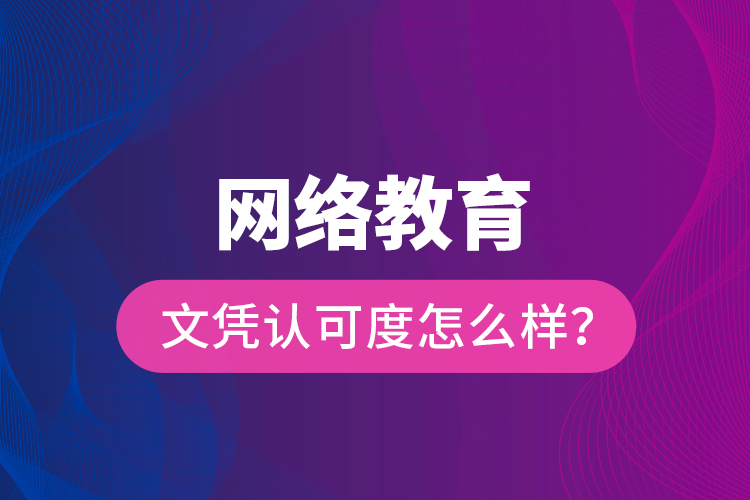 网络教育

文凭认可度怎么样?